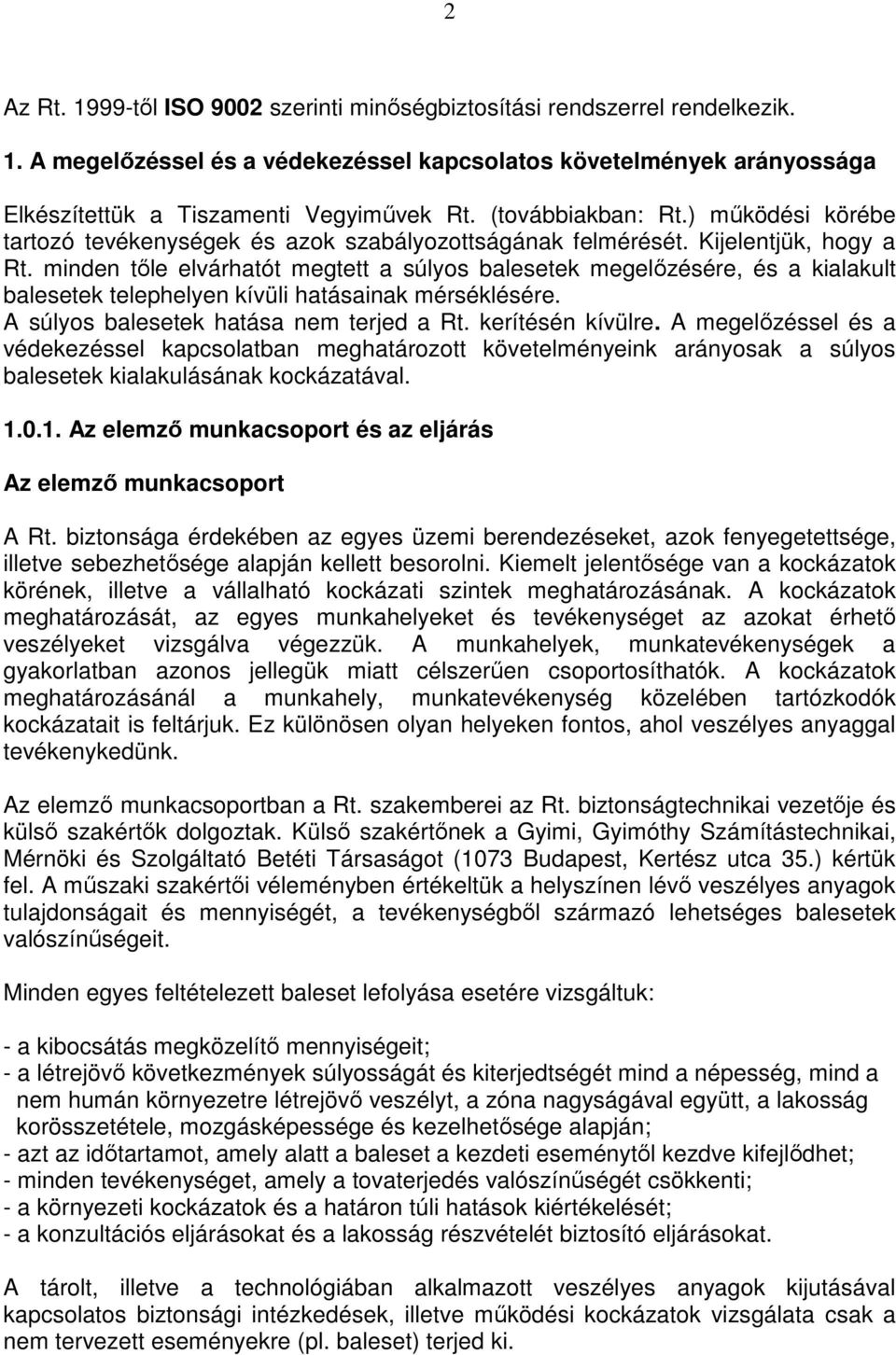 2

Az Rt. 1999-től ISO 9002 szerinti minőségbiztosítási rendszerrel rendelkezik.

1. A megelőzéssel és a védekezéssel kapcsolatos követelmények arányossága

Elkészítettük a Tiszamenti Vegyiművek Rt. (továbbiakban: Rt.) működési körébe tartozó tevékenységek és azok szabályozottságának felmérését. Kijelentjük, hogy a Rt. minden tőle elvárhatót megtett a súlyos balesetek megelőzésére, és a kialakult balesetek telephelyen kívüli hatásainak mérséklésére. A súlyos balesetek hatása nem terjed a Rt. kerítésén kívülre. A megelőzéssel és a védekezéssel kapcsolatban meghatározott követelményeink arányosak a súlyos balesetek kialakulásának kockázatával.

1.0.1. Az elemző munkacsoport és az eljárás

Az elemző munkacsoport

A Rt. biztonsága érdekében az egyes üzemi berendezéseket, azok fenyegetettsége, illetve sebezhetősége alapján kellett besorolni. Kiemelt jelentősége van a kockázatok körének, illetve a vállalható kockázati szintek meghatározásának. A kockázatok meghatározását, az egyes munkahelyeket és tevékenységet az azokat érhető veszélyeket vizsgálva végezzük. A munkahelyek, munkatevékenységek a gyakorlatban azonos jellegük miatt célszerűen csoportosíthatók. A kockázatok meghatározásánál a munkahely, munkatevékenység közelében tartózkodók kockázatait is feltárjuk. Ez különösen olyan helyeken fontos, ahol veszélyes anyaggal tevékenykedünk.

Az elemző munkacsoportban a Rt. szakemberei az Rt. biztonságtechnikai vezetője és külső szakértők dolgoztak. Külső szakértőnek a Gyimi, Gyimóthy Számítástechnikai, Mérnöki és Szolgáltató Betéti Társaságot (1073 Budapest, Kertész utca 35.) kértük fel. A műszaki szakértői véleményben értékeltük a helyszínen lévő veszélyes anyagok tulajdonságait és mennyiségét, a tevékenységből származó lehetséges balesetek valószínűségeit.

Minden egyes feltételezett baleset lefolyása esetére vizsgáltuk:

- a kibocsátás megközelítő mennyiségeit;
- a létrejövő következmények súlyosságát és kiterjedtségét mind a népesség, mind a nem humán környezetre létrejövő veszélyt, a zóna nagyságával együtt, a lakosság korösszetétele, mozgásképessége és kezelhetősége alapján;
- azt az időtartamot, amely alatt a baleset a kezdeti eseménytől kezdve kifejlődhet;
- minden tevékenységet, amely a tovaterjedés valószínűségét csökkenti;
- a környezeti kockázatok és a határon túli hatások kiértékelését;
- a konzultációs eljárásokat és a lakosság részvételét biztosító eljárásokat.

A tárolt, illetve a technológiában alkalmazott veszélyes anyagok kijutásával kapcsolatos biztonsági intézkedések, illetve működési kockázatok vizsgálata csak a nem tervezett eseményekre (pl. baleset) terjed ki.